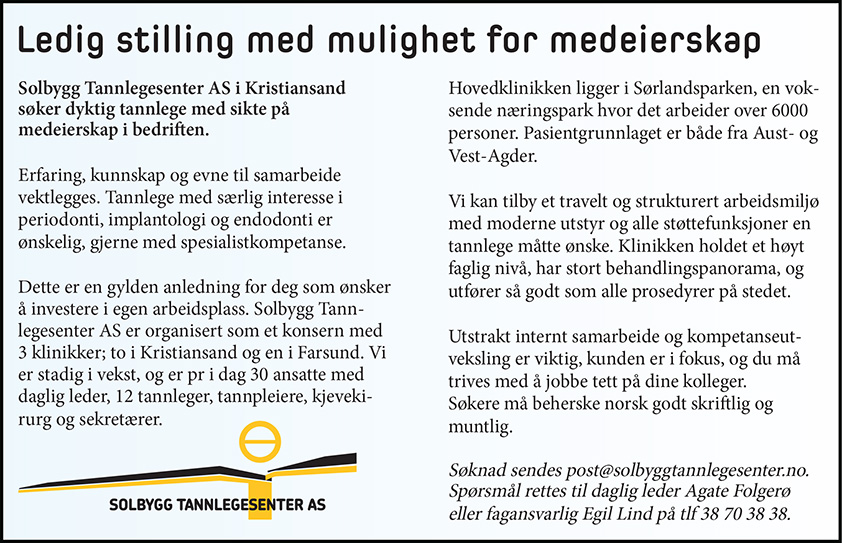 Ledig stilling med mulighet for medeierskap

Solbygg Tannlegesenter AS i Kristiansand søker dyktig tannlege med sikte på medeierskap i bedriften.

Erfaring, kunnskap og evne til samarbeide vektlegges. Tannlege med særlig interesse i periodonti, implantologi og endodonti er ønskelig, gjerne med spesialistkompetanse.

Dette er en gylden anledning for deg som ønsker å investere i egen arbeidsplass. Solbygg Tannlegesenter AS er organisert som et konsern med 3 klinikker; to i Kristiansand og en i Farsund. Vi er stadig i vekst, og er pr i dag 30 ansatte med daglig leder, 12 tannleger, tannpleiere, kjevekirurg og sekretærer.

SOLBYGG TANNLEGESENTER AS

Hovedklinikken ligger i Sørlandsparken, en voksende næringspark hvor det arbeider over 6000 personer. Pasientgrunnlaget er både fra Aust- og Vest-Agder.

Vi kan tilby et travelt og strukturert arbeidsmiljø med moderne utstyr og alle støttefunksjoner en tannlege måtte ønske. Klinikken holdet et høyt faglig nivå, har stort behandlingspanorama, og utfører så godt som alle prosedyrer på stedet.

Utstrakt internt samarbeide og kompetanseutveksling er viktig, kunden er i fokus, og du må trives med å jobbe tett på dine kolleger.
Søkere må beherske norsk godt skriftlig og muntlig.

Søknad sendes post@solbyggtannlegesenter.no. Spørsmål rettes til daglig leder Agate Folgerø eller fagansvarlig Egil Lind på tlf 38 70 38 38.